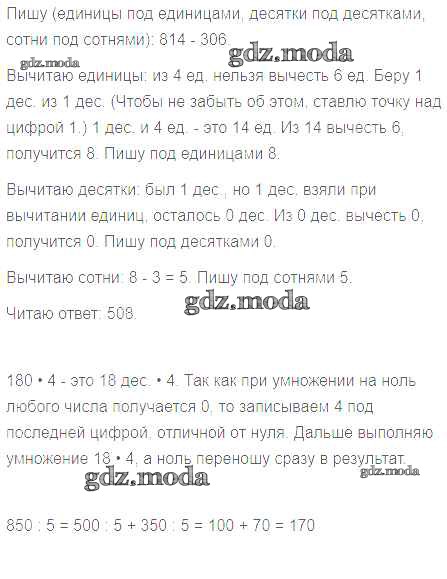 Пишу (единицы под единицами, десятки под десятками, сотни под сотнями): 814 - 306.

gdz.moda

gdz.moda

Вычитаю единицы: из 4 ед. нельзя вычесть 6 ед. Беру 1 дес. из 1 дес. (Чтобы не забыть об этом, ставлю точку над цифрой 1.) 1 дес. и 4 ед. - это 14 ед. Из 14 вычесть 6, получится 8. Пишу под единицами 8.

Вычитаю десятки: был 1 дес., но 1 дес. взяли при вычитании единиц, осталось 0 дес. Из 0 дес. вычесть 0, получится 0. Пишу под десятками 0.

Вычитаю сотни: 8 - 3 = 5. Пишу под сотнями 5.

gdz.moda

Читаю ответ: 508.

180 • 4 - это 18 дес. • 4. Так как при умножении на ноль любого числа получается 0, то записываем 4 под последней цифрой, отличной от нуля. Дальше выполняю умножение 18 • 4, а ноль переношу сразу в результат.

gdz.moda

gdz.moda

850 : 5 = 500 : 5 + 350 : 5 = 100 + 70 = 170